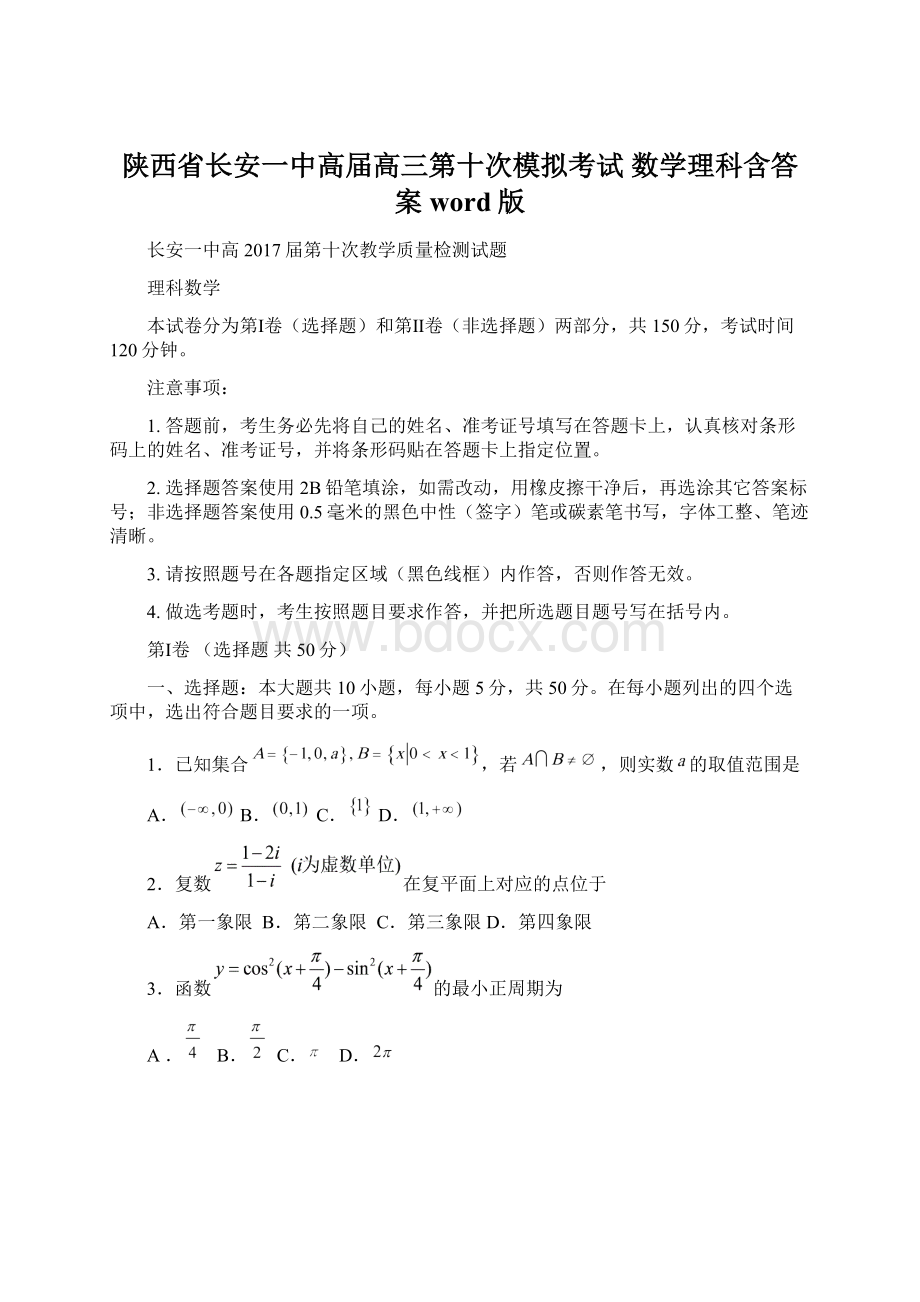 陕西省长安一中高届高三第十次模拟考试 数学理科含答案 word 版

长安一中高 2017 届第十次教学质量检测试题

理科数学

本试卷分为第I卷（选择题）和第II卷（非选择题）两部分，共 150 分，考试时间 120 分钟。

注意事项：

1. 答题前，考生务必先将自己的姓名、准考证号填写在答题卡上，认真核对条形码上的姓名、准考证号，并将条形码贴在答题卡上指定位置。

2. 选择题答案使用 2B 铅笔填涂，如需改动，用橡皮擦干净后，再选涂其它答案标号；非选择题答案使用 0.5 毫米的黑色中性（签字）笔或碳素笔书写，字体工整、笔迹清晰。

3. 请按照题号在各题指定区域（黑色线框）内作答，否则作答无效。

4. 做选考题时，考生按照题目要求作答，并把所选题目题号写在括号内。

www.bdocx.com

第I卷 （选择题 共 50 分）

一、选择题：本大题共 10 小题，每小题 5 分，共 50 分。在每小题列出的四个选项中，选出符合题目要求的一项。

1．已知集合 $A=\{-1,0,a\}, B=\{x|0<x<1\}$，若 $A\cap B\neq\varnothing$，则实数 $a$ 的取值范围是

A．$(-\infty,0)$ B．$(0,1)$ C．$\{1\}$ D．$(1,+\infty)$

2．复数 $z=\frac{1-2i}{1-i}$ ($i$为虚数单位) 在复平面上对应的点位于

A．第一象限 B．第二象限 C．第三象限 D．第四象限

3．函数 $y=\cos^2(x+\frac{\pi}{4})-\sin^2(x+\frac{\pi}{4})$ 的最小正周期为

A．$\frac{\pi}{4}$ B．$\frac{\pi}{2}$ C．$\pi$ D．$2\pi$